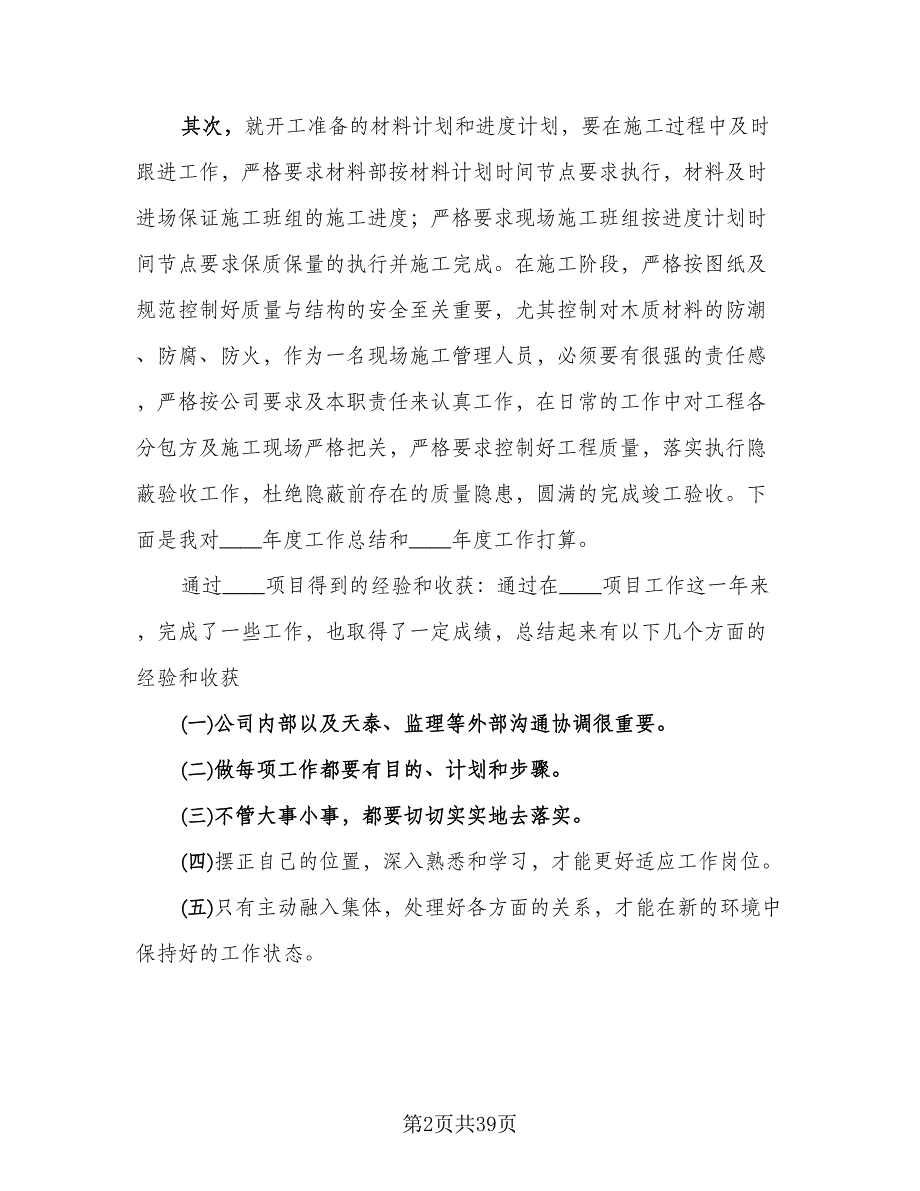 其次，就开工准备的材料计划和进度计划，要在施工过程中及时跟进工作，严格要求材料部按材料计划时间节点要求执行，材料及时进场保证施工班组的施工进度；严格要求现场施工班组按进度计划时间节点要求保质保量的执行并施工完成。在施工阶段，严格按图纸及规范控制好质量与结构的安全至关重要，尤其控制对木质材料的防潮、防腐、防火，作为一名现场施工管理人员，必须要有很强的责任感，严格按公司要求及本职责任来认真工作，在日常的工作中对工程各分包方及施工现场严格把关，严格要求控制好工程质量，落实执行隐蔽验收工作，杜绝隐蔽前存在的质量隐患，圆满的完成竣工验收。下面是我对____年度工作总结和____年度工作打算。

通过____项目得到的经验和收获：通过在____项目工作这一年来，完成了一些工作，也取得了一定成绩，总结起来有以下几个方面的经验和收获

(一)公司内部以及天泰、监理等外部沟通协调很重要。

(二)做每项工作都要有目的、计划和步骤。

(三)不管大事小事，都要切切实实地去落实。

(四)摆正自己的位置，深入熟悉和学习，才能更好适应工作岗位。

(五)只有主动融入集体，处理好各方面的关系，才能在新的环境中保持好的工作状态。

第2页共39页